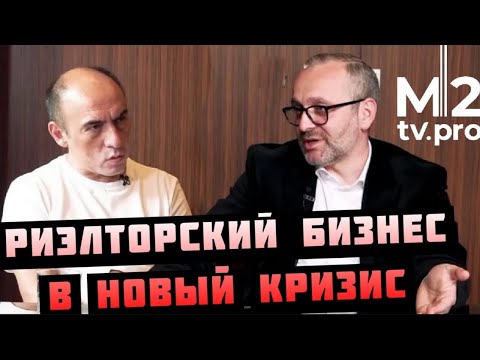 M2
tv.pro

РИЭЛТОРСКИЙ БИЗНЕС
В НОВЫЙ КРИЗИС